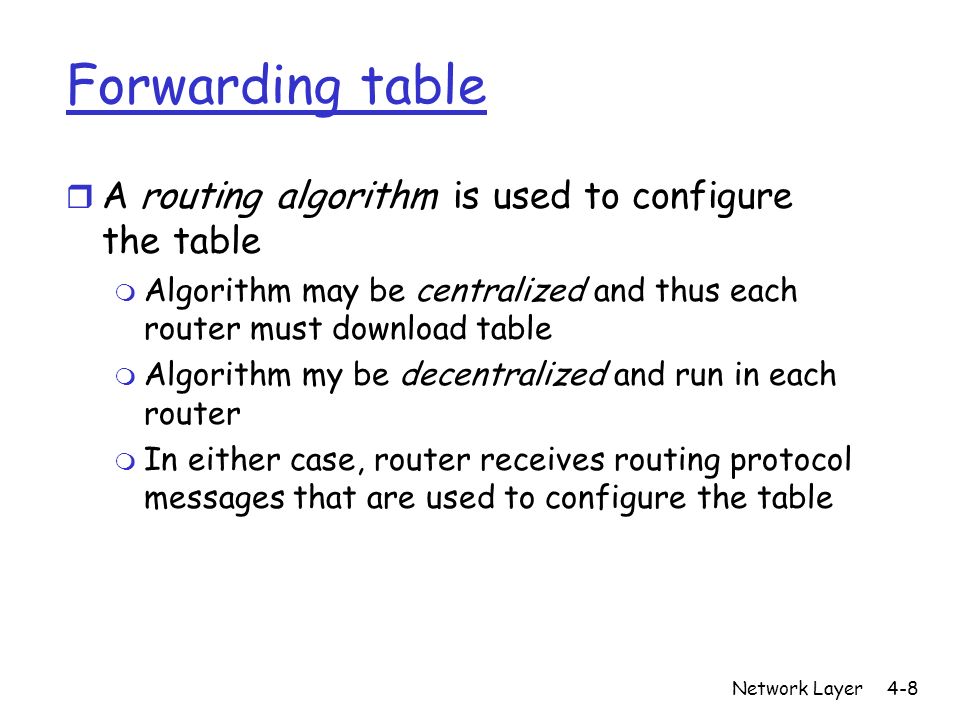 Forwarding table

A routing algorithm is used to configure the table

Algorithm may be centralized and thus each router must download table

Algorithm my be decentralized and run in each router

In either case, router receives routing protocol messages that are used to configure the table

Network Layer 4-8